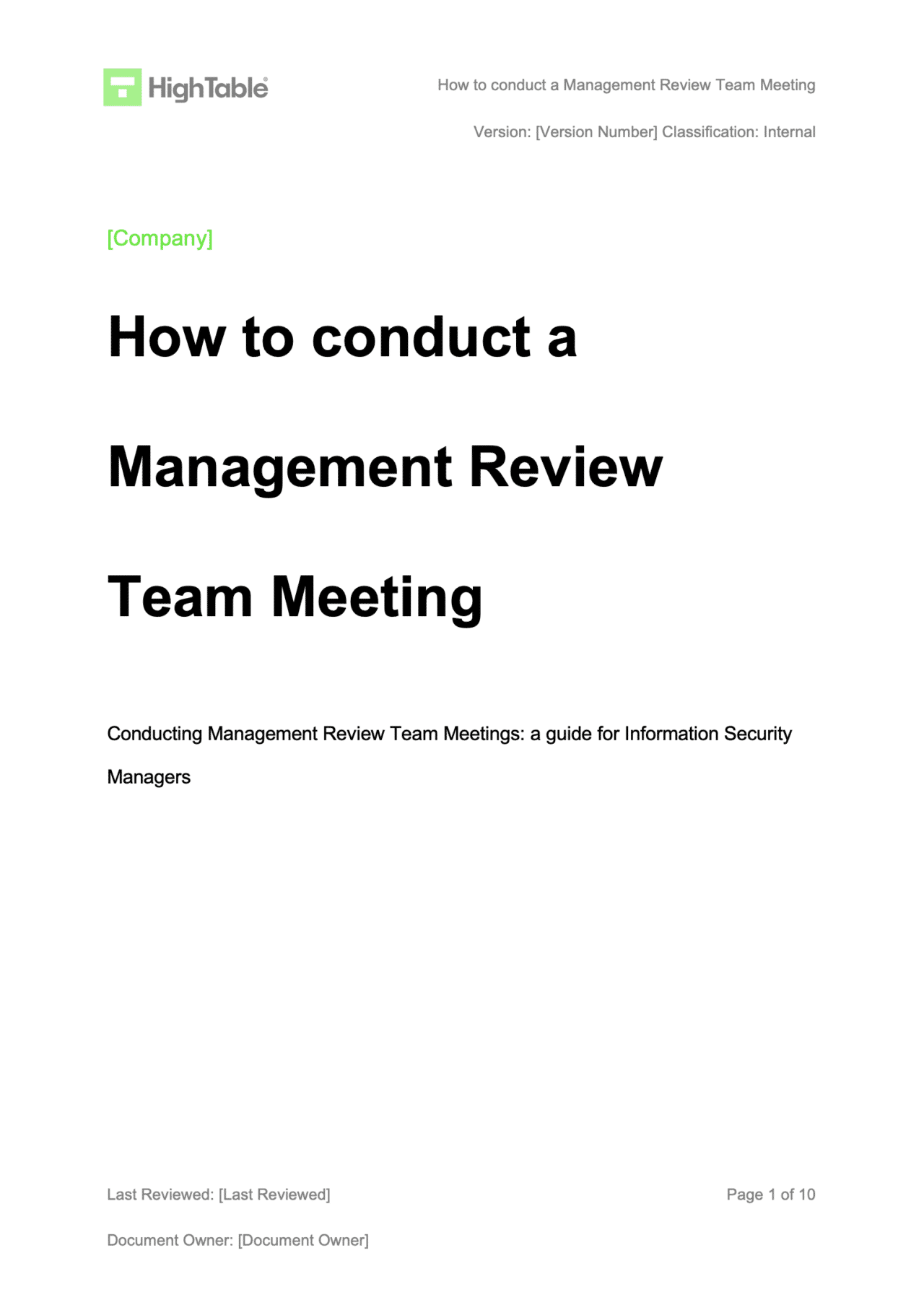 HighTable®

How to conduct a Management Review Team Meeting

Version: [Version Number] Classification: Internal

[Company]

How to conduct a Management Review Team Meeting

Conducting Management Review Team Meetings: a guide for Information Security Managers

Last Reviewed: [Last Reviewed]

Page 1 of 10

Document Owner: [Document Owner]